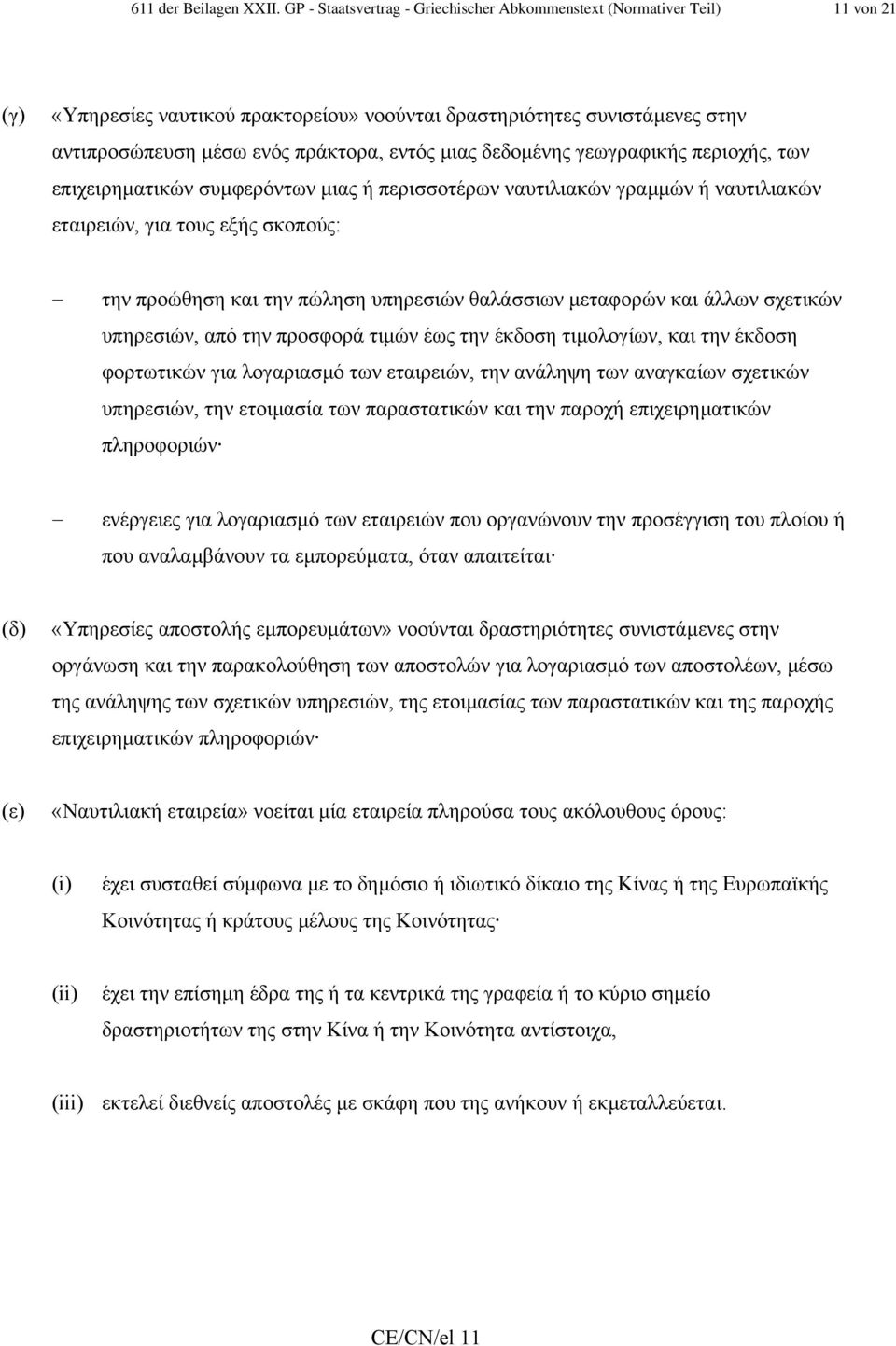 611 der Beilagen XXII. GP - Staatsvertrag - Griechischer Abkommenstext (Normativer Teil) 11 von 21

(γ) «Υπηρεσίες ναυτικού πρακτορείου» νοούνται δραστηριότητες συνιστάμενες στην αντιπροσώπευση μέσω ενός πράκτορα, εντός μιας δεδομένης γεωγραφικής περιοχής, των επιχειρηματικών συμφερόντων μιας ή περισσοτέρων ναυτιλιακών γραμμών ή ναυτιλιακών εταιρειών, για τους εξής σκοπούς:

– την προώθηση και την πώληση υπηρεσιών θαλάσσιων μεταφορών και άλλων σχετικών υπηρεσιών, από την προσφορά τιμών έως την έκδοση τιμολογίων, και την έκδοση φορτωτικών για λογαριασμό των εταιρειών, την ανάληψη των αναγκαίων σχετικών υπηρεσιών, την ετοιμασία των παραστατικών και την παροχή επιχειρηματικών πληροφοριών·

– ενέργειες για λογαριασμό των εταιρειών που οργανώνουν την προσέγγιση του πλοίου ή που αναλαμβάνουν τα εμπορεύματα, όταν απαιτείται·

(δ) «Υπηρεσίες αποστολής εμπορευμάτων» νοούνται δραστηριότητες συνιστάμενες στην οργάνωση και την παρακολούθηση των αποστολών για λογαριασμό των αποστολέων, μέσω της ανάληψης των σχετικών υπηρεσιών, της ετοιμασίας των παραστατικών και της παροχής επιχειρηματικών πληροφοριών·

(ε) «Ναυτιλιακή εταιρεία» νοείται μία εταιρεία πληρούσα τους ακόλουθους όρους:

(i) έχει συσταθεί σύμφωνα με το δημόσιο ή ιδιωτικό δίκαιο της Κίνας ή της Ευρωπαϊκής Κοινότητας ή κράτους μέλους της Κοινότητας·

(ii) έχει την επίσημη έδρα της ή τα κεντρικά της γραφεία ή το κύριο σημείο δραστηριοτήτων της στην Κίνα ή την Κοινότητα αντίστοιχα,

(iii) εκτελεί διεθνείς αποστολές με σκάφη που της ανήκουν ή εκμεταλλεύεται.

CE/CN/el 11